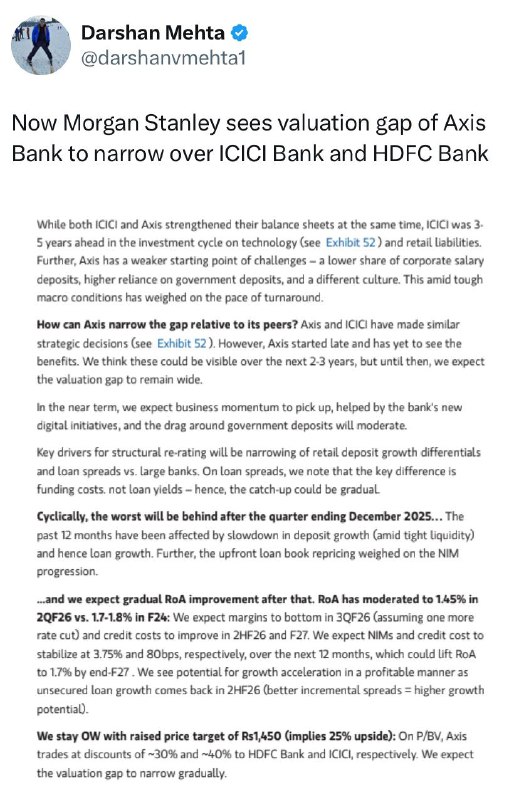 Darshan Mehta
@darshanvmehta1

Now Morgan Stanley sees valuation gap of Axis Bank to narrow over ICICI Bank and HDFC Bank

While both ICICI and Axis strengthened their balance sheets at the same time, ICICI was 3-5 years ahead in the investment cycle on technology (see Exhibit 52) and retail liabilities. Further, Axis has a weaker starting point of challenges – a lower share of corporate salary deposits, higher reliance on government deposits, and a different culture. This amid tough macro conditions has weighed on the pace of turnaround.

How can Axis narrow the gap relative to its peers? Axis and ICICI have made similar strategic decisions (see Exhibit 52). However, Axis started late and has yet to see the benefits. We think these could be visible over the next 2-3 years, but until then, we expect the valuation gap to remain wide.

In the near term, we expect business momentum to pick up, helped by the bank's new digital initiatives, and the drag around government deposits will moderate.

Key drivers for structural re-rating will be narrowing of retail deposit growth differentials and loan spreads vs. large banks. On loan spreads, we note that the key difference is funding costs. not loan yields – hence, the catch-up could be gradual.

Cyclically, the worst will be behind after the quarter ending December 2025... The past 12 months have been affected by slowdown in deposit growth (amid tight liquidity) and hence loan growth. Further, the upfront loan book repricing weighed on the NIM progression.

...and we expect gradual RoA improvement after that. RoA has moderated to 1.45% in 2QF26 vs. 1.7-1.8% in F24: We expect margins to bottom in 3QF26 (assuming one more rate cut) and credit costs to improve in 2HF26 and F27. We expect NIMs and credit cost to stabilize at 3.75% and 80bps, respectively, over the next 12 months, which could lift RoA to 1.7% by end-F27 . We see potential for growth acceleration in a profitable manner as unsecured loan growth comes back in 2HF26 (better incremental spreads = higher growth potential).

We stay OW with raised price target of Rs1,450 (implies 25% upside): On P/BV, Axis trades at discounts of ~30% and ~40% to HDFC Bank and ICICI, respectively. We expect the valuation gap to narrow gradually.